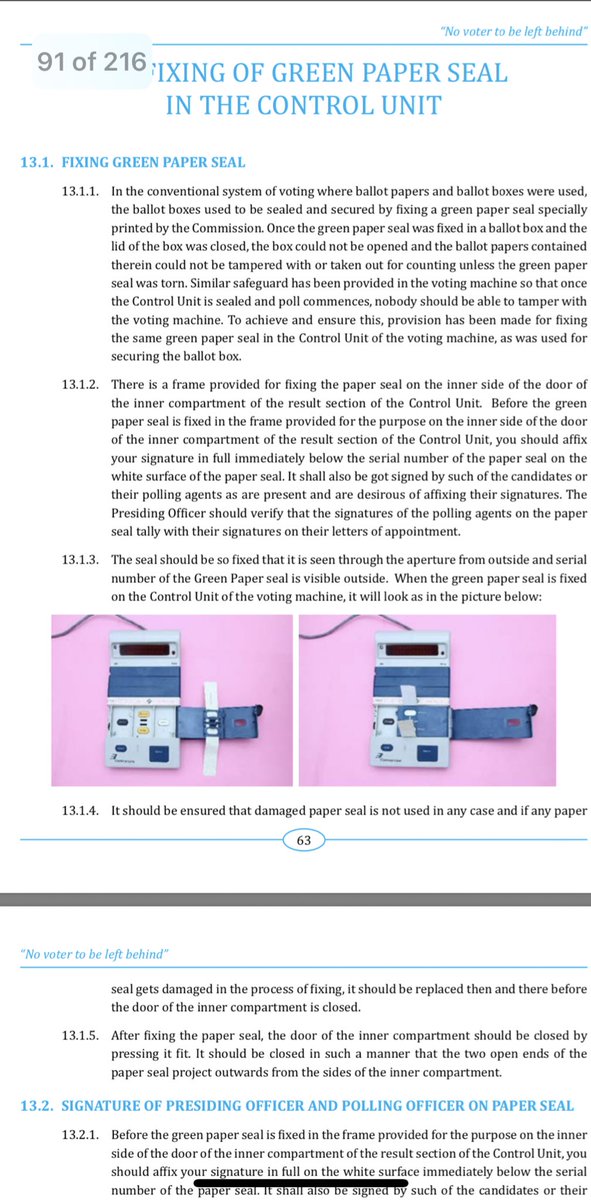 "No voter to be left behind"

91 of 216

FIXING OF GREEN PAPER SEAL IN THE CONTROL UNIT

13.1. FIXING GREEN PAPER SEAL

13.1.1. In the conventional system of voting where ballot papers and ballot boxes were used, the ballot boxes used to be sealed and secured by fixing a green paper seal specially printed by the Commission. Once the green paper seal was fixed in a ballot box and the lid of the box was closed, the box could not be opened and the ballot papers contained therein could not be tampered with or taken out for counting unless the green paper seal was torn. Similar safeguard has been provided in the voting machine so that once the Control Unit is sealed and poll commences, nobody should be able to tamper with the voting machine. To achieve and ensure this, provision has been made for fixing the same green paper seal in the Control Unit of the voting machine, as was used for securing the ballot box.

13.1.2. There is a frame provided for fixing the paper seal on the inner side of the door of the inner compartment of the result section of the Control Unit. Before the green paper seal is fixed in the frame provided for the purpose on the inner side of the door of the inner compartment of the result section of the Control Unit, you should affix your signature in full immediately below the serial number of the paper seal on the white surface of the paper seal. It shall also be got signed by such of the candidates or their polling agents as are present and are desirous of affixing their signatures. The Presiding Officer should verify that the signatures of the polling agents on the paper seal tally with their signatures on their letters of appointment.

13.1.3. The seal should be so fixed that it is seen through the aperture from outside and serial number of the Green Paper seal is visible outside. When the green paper seal is fixed on the Control Unit of the voting machine, it will look as in the picture below:

13.1.4. It should be ensured that damaged paper seal is not used in any case and if any paper

63

"No voter to be left behind"

seal gets damaged in the process of fixing, it should be replaced then and there before the door of the inner compartment is closed.

13.1.5. After fixing the paper seal, the door of the inner compartment should be closed by pressing it fit. It should be closed in such a manner that the two open ends of the paper seal project outwards from the sides of the inner compartment.

13.2. SIGNATURE OF PRESIDING OFFICER AND POLLING OFFICER ON PAPER SEAL

13.2.1. Before the green paper seal is fixed in the frame provided for the purpose on the inner side of the door of the inner compartment of the result section of the Control Unit, you should affix your signature in full on the white surface immediately below the serial number of the paper seal. It shall also be signed by such of the candidates or their